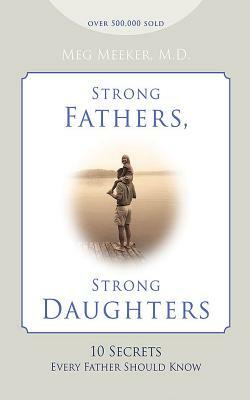 OVER 500,000 SOLD

MEG MEEKER, M.D.

STRONG
FATHERS,

STRONG
DAUGHTERS

10 SECRETS
EVERY FATHER SHOULD KNOW